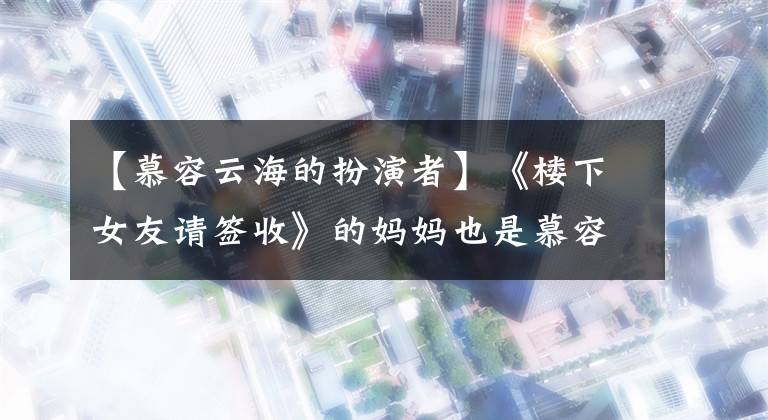 【慕容云海的扮演者】《楼下女友请签收》的妈妈也是慕容